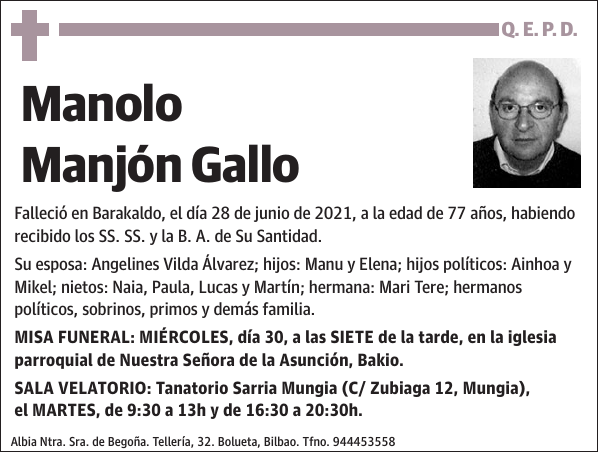 Q. E. P. D.

Manolo Manjón Gallo

Falleció en Barakaldo, el día 28 de junio de 2021, a la edad de 77 años, habiendo recibido los SS. SS. y la B. A. de Su Santidad.

Su esposa: Angelines Vilda Álvarez; hijos: Manu y Elena; hijos políticos: Ainhoa y Mikel; nietos: Naia, Paula, Lucas y Martín; hermana: Mari Tere; hermanos políticos, sobrinos, primos y demás familia.

MISA FUNERAL: MIÉRCOLES, día 30, a las SIETE de la tarde, en la iglesia parroquial de Nuestra Señora de la Asunción, Bakio.

SALA VELATORIO: Tanatorio Sarria Mungia (C/ Zubiaga 12, Mungia), el MARTES, de 9:30 a 13h y de 16:30 a 20:30h.

Albia Ntra. Sra. de Begoña. Tellería, 32. Bolueta, Bilbao. Tfno. 944453558